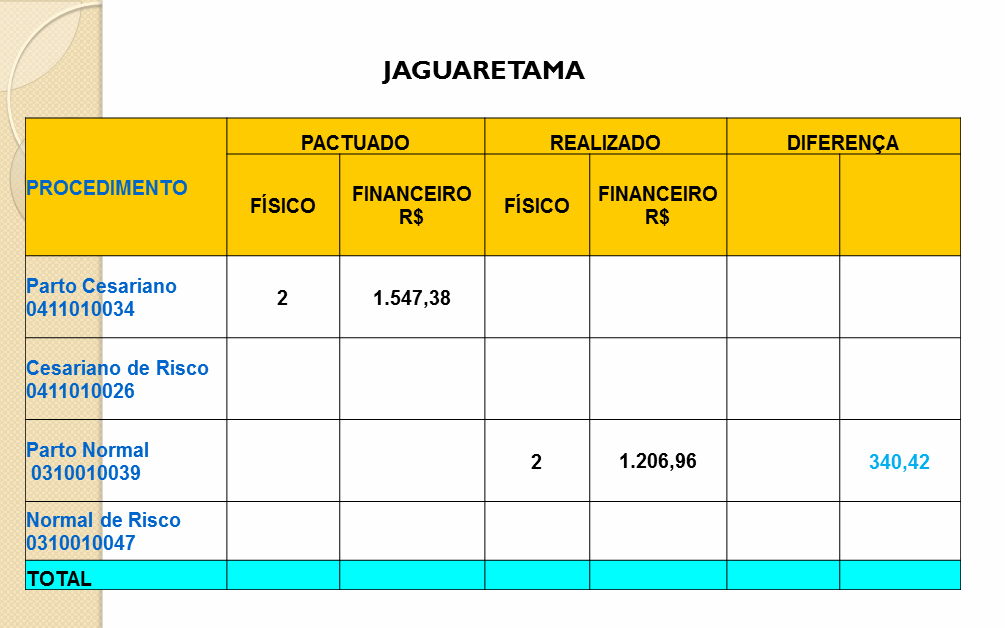 JAGUARETAMA

| PROCEDIMENTO | PACTUADO | | REALIZADO | | DIFERENÇA | |
|---|---|---|---|---|---|---|
| | FÍSICO | FINANCEIRO R$ | FÍSICO | FINANCEIRO R$ | | |
| Parto Cesariano 0411010034 | 2 | 1.547,38 | | | | |
| Cesariano de Risco 0411010026 | | | | | | |
| Parto Normal 0310010039 | | | 2 | 1.206,96 | | 340,42 |
| Normal de Risco 0310010047 | | | | | | |
| TOTAL | | | | | | |